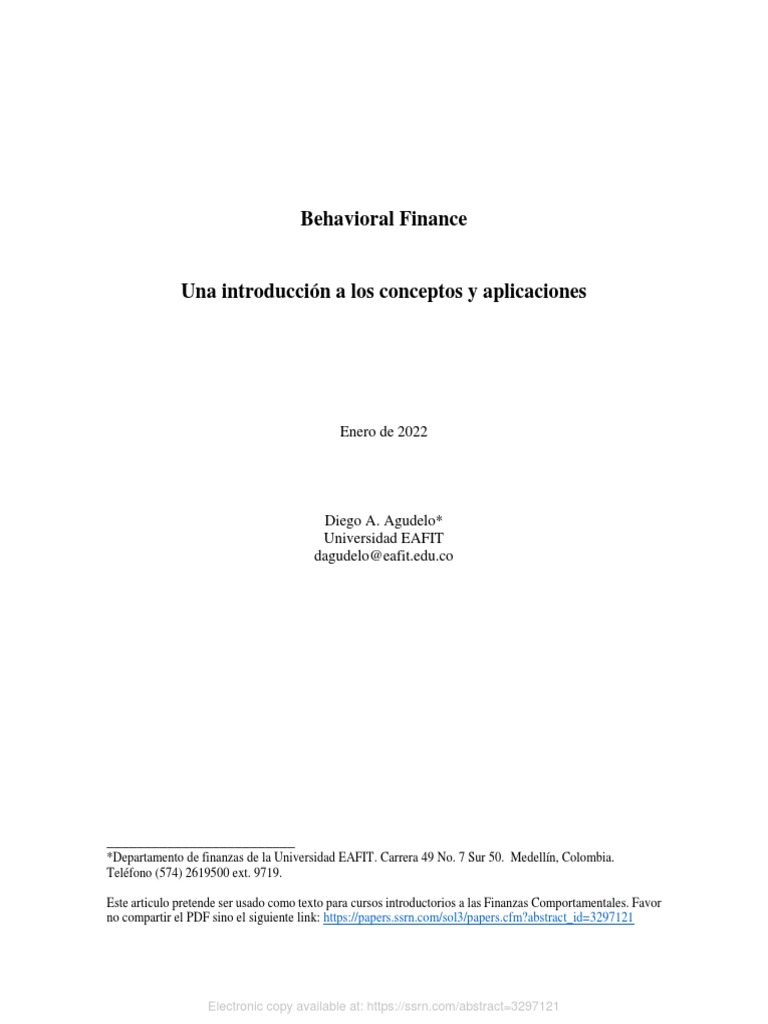 Behavioral Finance

Una introducción a los conceptos y aplicaciones

Enero de 2022

Diego A. Agudelo*
Universidad EAFIT
dagudelo@eafit.edu.co

*Departamento de finanzas de la Universidad EAFIT. Carrera 49 No. 7 Sur 50. Medellín, Colombia. Teléfono (574) 2619500 ext. 9719.

Este articulo pretende ser usado como texto para cursos introductorios a las Finanzas Comportamentales. Favor no compartir el PDF sino el siguiente link: https://papers.ssrn.com/sol3/papers.cfm?abstract_id=3297121

Electronic copy available at: https://ssrn.com/abstract=3297121